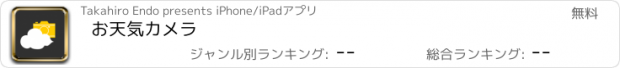 Takahiro Endo presents iPhone/iPadアプリ

無料

お天気カメラ

ジャンル別ランキング: --

総合ランキング: --